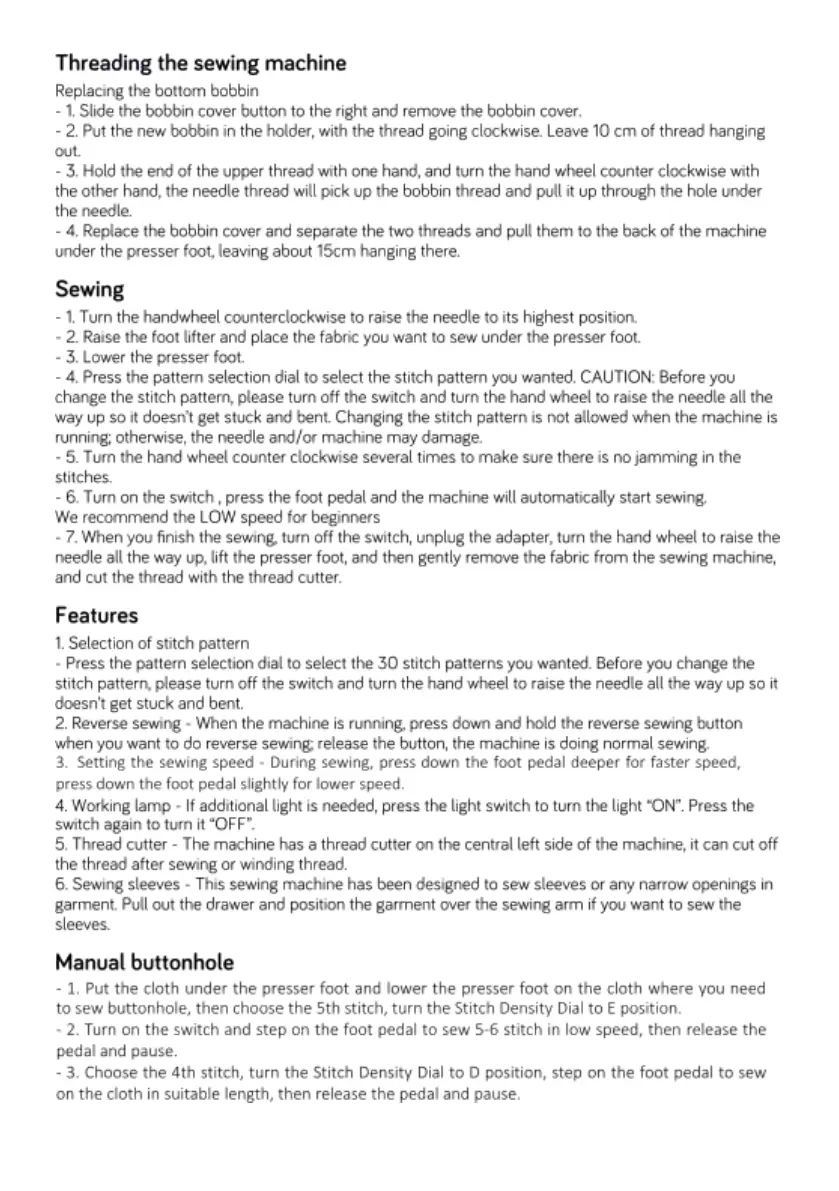 Threading the sewing machine

Replacing the bottom bobbin
- 1. Slide the bobbin cover button to the right and remove the bobbin cover.
- 2. Put the new bobbin in the holder, with the thread going clockwise. Leave 10 cm of thread hanging out.
- 3. Hold the end of the upper thread with one hand, and turn the hand wheel counter clockwise with the other hand, the needle thread will pick up the bobbin thread and pull it up through the hole under the needle.
- 4. Replace the bobbin cover and separate the two threads and pull them to the back of the machine under the presser foot, leaving about 15cm hanging there.

Sewing

- 1. Turn the handwheel counterclockwise to raise the needle to its highest position.
- 2. Raise the foot lifter and place the fabric you want to sew under the presser foot.
- 3. Lower the presser foot.
- 4. Press the pattern selection dial to select the stitch pattern you wanted. CAUTION: Before you change the stitch pattern, please turn off the switch and turn the hand wheel to raise the needle all the way up so it doesn't get stuck and bent. Changing the stitch pattern is not allowed when the machine is running; otherwise, the needle and/or machine may damage.
- 5. Turn the hand wheel counter clockwise several times to make sure there is no jamming in the stitches.
- 6. Turn on the switch , press the foot pedal and the machine will automatically start sewing.
We recommend the LOW speed for beginners
- 7. When you finish the sewing, turn off the switch, unplug the adapter, turn the hand wheel to raise the needle all the way up, lift the presser foot, and then gently remove the fabric from the sewing machine, and cut the thread with the thread cutter.

Features

1. Selection of stitch pattern
- Press the pattern selection dial to select the 30 stitch patterns you wanted. Before you change the stitch pattern, please turn off the switch and turn the hand wheel to raise the needle all the way up so it doesn't get stuck and bent.
2. Reverse sewing - When the machine is running, press down and hold the reverse sewing button when you want to do reverse sewing; release the button, the machine is doing normal sewing.
3. Setting the sewing speed - During sewing, press down the foot pedal deeper for faster speed, press down the foot pedal slightly for lower speed.
4. Working lamp - If additional light is needed, press the light switch to turn the light "ON". Press the switch again to turn it "OFF".
5. Thread cutter - The machine has a thread cutter on the central left side of the machine, it can cut off the thread after sewing or winding thread.
6. Sewing sleeves - This sewing machine has been designed to sew sleeves or any narrow openings in garment. Pull out the drawer and position the garment over the sewing arm if you want to sew the sleeves.

Manual buttonhole

- 1. Put the cloth under the presser foot and lower the presser foot on the cloth where you need to sew buttonhole, then choose the 5th stitch, turn the Stitch Density Dial to E position.
- 2. Turn on the switch and step on the foot pedal to sew 5-6 stitch in low speed, then release the pedal and pause.
- 3. Choose the 4th stitch, turn the Stitch Density Dial to D position, step on the foot pedal to sew on the cloth in suitable length, then release the pedal and pause.